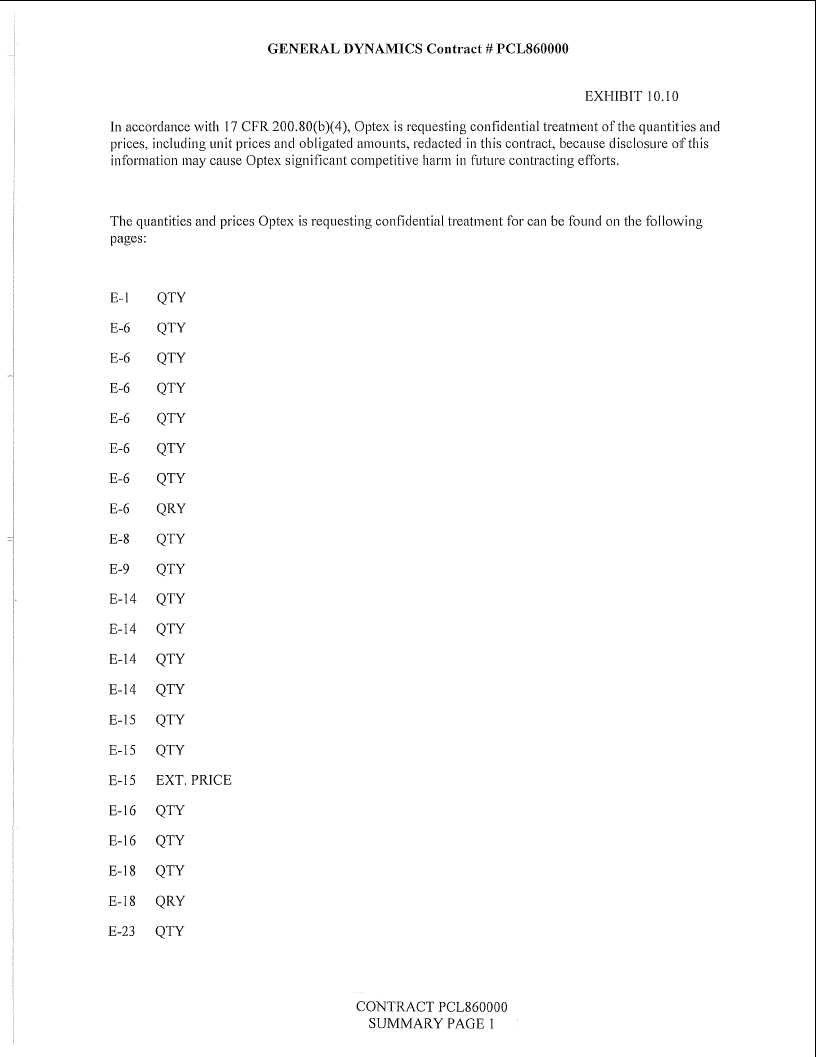 GENERAL DYNAMICS Contract # PCL860000

EXHIBIT 10.10

In accordance with 17 CFR 200.80(b)(4), Optex is requesting confidential treatment of the quantities and prices, including unit prices and obligated amounts, redacted in this contract, because disclosure of this information may cause Optex significant competitive harm in future contracting efforts.

The quantities and prices Optex is requesting confidential treatment for can be found on the following pages:

E-1 QTY
E-6 QTY
E-6 QTY
E-6 QTY
E-6 QTY
E-6 QTY
E-6 QTY
E-6 QRY
E-8 QTY
E-9 QTY
E-14 QTY
E-14 QTY
E-14 QTY
E-14 QTY
E-15 QTY
E-15 QTY
E-15 EXT. PRICE
E-16 QTY
E-16 QTY
E-18 QTY
E-18 QRY
E-23 QTY

CONTRACT PCL860000
SUMMARY PAGE 1